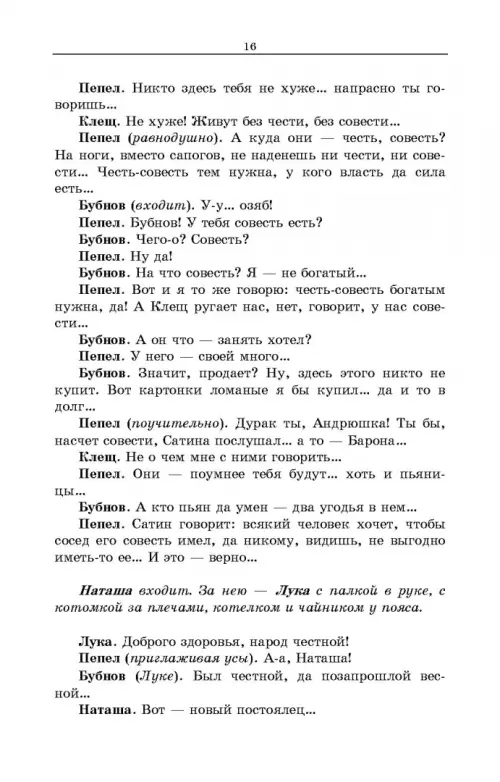 16

Пепел. Никто здесь тебя не хуже... напрасно ты говоришь...

Клещ. Не хуже! Живут без чести, без совести...

Пепел (равнодушно). А куда они — честь, совесть? На ноги, вместо сапогов, не наденешь ни чести, ни совести... Честь-совесть тем нужна, у кого власть да сила есть...

Бубнов (входит). У-у... озяб!

Пепел. Бубнов! У тебя совесть есть?

Бубнов. Чего-о? Совесть?

Пепел. Ну да!

Бубнов. На что совесть? Я — не богатый...

Пепел. Вот и я то же говорю: честь-совесть богатым нужна, да! А Клещ ругает нас, нет, говорит, у нас совести...

Бубнов. А он что — занять хотел?

Пепел. У него — своей много...

Бубнов. Значит, продает? Ну, здесь этого никто не купит. Вот картонки ломаные я бы купил... да и то в долг...

Пепел (поучительно). Дурак ты, Андрюшка! Ты бы, насчет совести, Сатина послушал... а то — Барона...

Клещ. Не о чем мне с ними говорить...

Пепел. Они — поумнее тебя будут... хоть и пьяницы...

Бубнов. А кто пьян да умен — два угодья в нем...

Пепел. Сатин говорит: всякий человек хочет, чтобы сосед его совесть имел, да никому, видишь, не выгодно иметь-то ее... И это — верно...

Наташа входит. За нею — Лука с палкой в руке, с котомкой за плечами, котелком и чайником у пояса.

Лука. Доброго здоровья, народ честной!

Пепел (приглаживая усы). А-а, Наташа!

Бубнов (Луке). Был честной, да позапрошлой весной...

Наташа. Вот — новый постоялец...